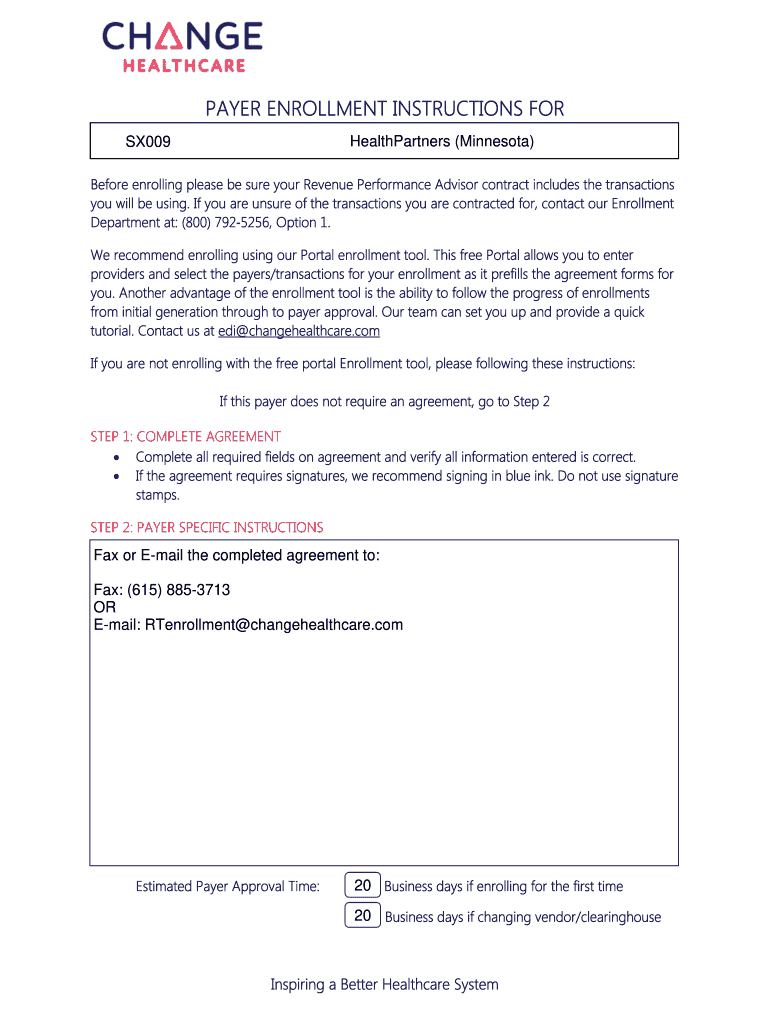 CHANGE
HEALTHCARE

PAYER ENROLLMENT INSTRUCTIONS FOR

SX009 HealthPartners (Minnesota)

Before enrolling please be sure your Revenue Performance Advisor contract includes the transactions you will be using. If you are unsure of the transactions you are contracted for, contact our Enrollment Department at: (800) 792-5256, Option 1.

We recommend enrolling using our Portal enrollment tool. This free Portal allows you to enter providers and select the payers/transactions for your enrollment as it prefills the agreement forms for you. Another advantage of the enrollment tool is the ability to follow the progress of enrollments from initial generation through to payer approval. Our team can set you up and provide a quick tutorial. Contact us at edi@changehealthcare.com

If you are not enrolling with the free portal Enrollment tool, please following these instructions:

If this payer does not require an agreement, go to Step 2

STEP 1: COMPLETE AGREEMENT
• Complete all required fields on agreement and verify all information entered is correct.
• If the agreement requires signatures, we recommend signing in blue ink. Do not use signature stamps.

STEP 2: PAYER SPECIFIC INSTRUCTIONS

Fax or E-mail the completed agreement to:

Fax: (615) 885-3713
OR
E-mail: RTenrollment@changehealthcare.com

Estimated Payer Approval Time: 20 Business days if enrolling for the first time
20 Business days if changing vendor/clearinghouse

Inspiring a Better Healthcare System